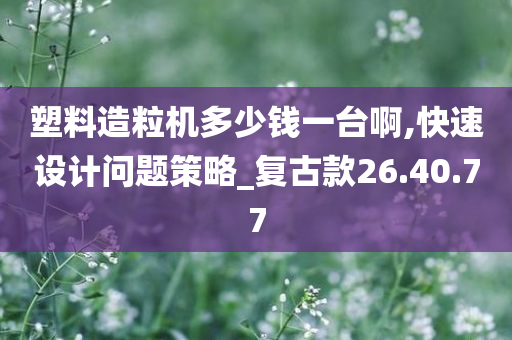 塑料造粒机多少钱一台啊,快速设计问题策略_复古款26.40.77